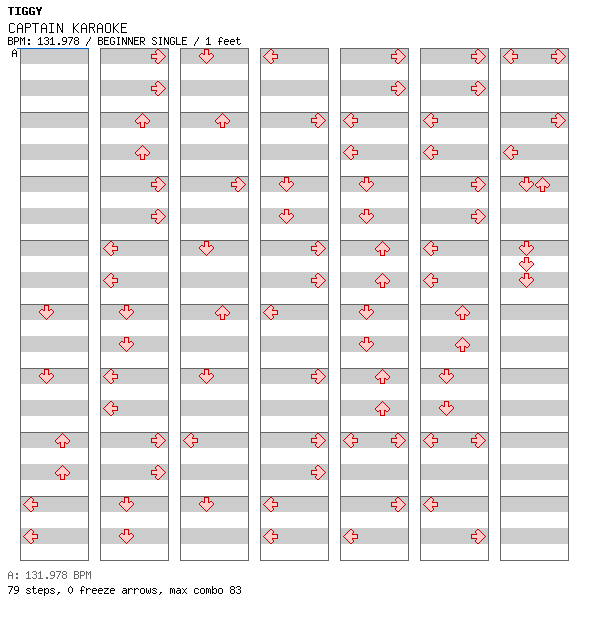 TIGGY
CAPTAIN KARAOKE
BPM: 131.978 / BEGINNER SINGLE / 1 feet
A

A: 131.978 BPM
79 steps, 0 freeze arrows, max combo 83